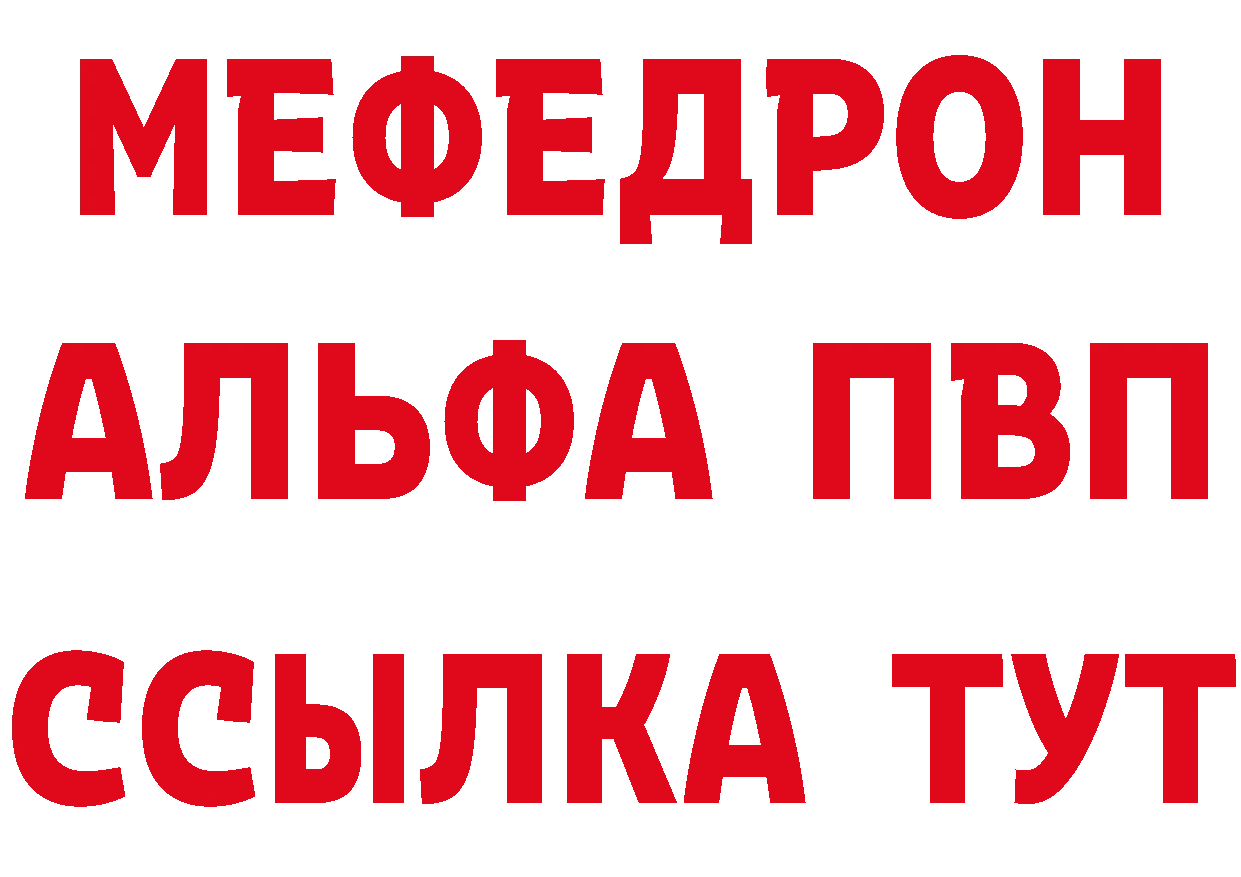 МЕФЕДРОН
АЛЬФА ПВП
ССЫЛКА ТУТ